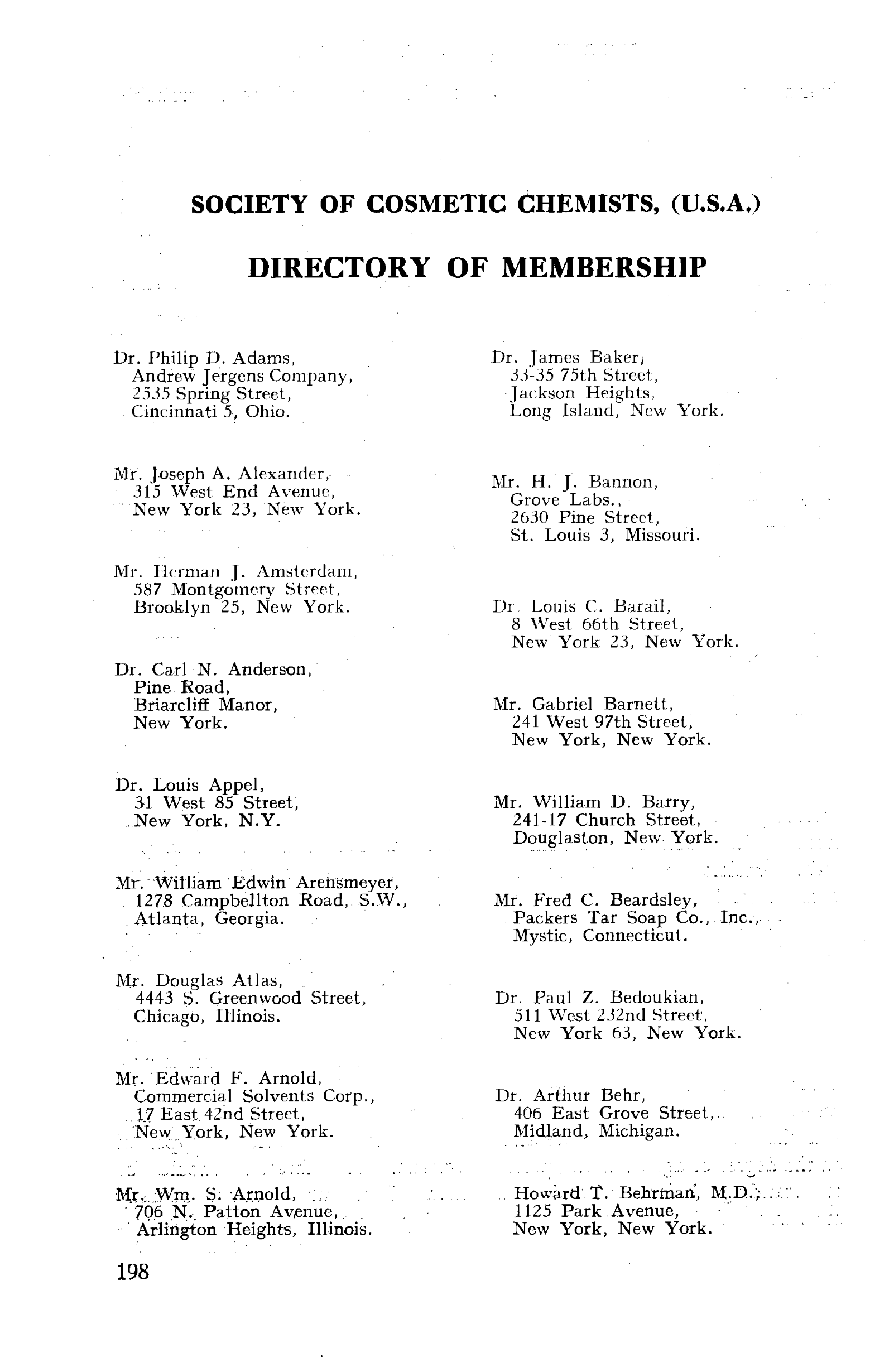 SOCIETY OF COSMETIC CHEMISTS, (U.S.A.)

DIRECTORY OF MEMBERSHIP

Dr. Philip D. Adams,
Andrew Jergens Company,
2535 Spring Street,
Cincinnati 5, Ohio.

Mr. Joseph A. Alexander,
315 West End Avenue,
New York 23, New York.

Mr. Herman J. Amsterdam,
587 Montgomery Street,
Brooklyn 25, New York.

Dr. Carl N. Anderson,
Pine Road,
Briarcliff Manor,
New York.

Dr. Louis Appel,
31 West 85 Street,
New York, N.Y.

Mr. William Edwin Arensmeyer,
1278 Campbellton Road, S.W.,
Atlanta, Georgia.

Mr. Douglas Atlas,
4443 S. Greenwood Street,
Chicago, Illinois.

Mr. Edward F. Arnold,
Commercial Solvents Corp.,
17 East 42nd Street,
New York, New York.

Mr. Wm. S. Arnold,
706 N. Patton Avenue,
Arlington Heights, Illinois.

Dr. James Baker,
33-35 75th Street,
Jackson Heights,
Long Island, New York.

Mr. H. J. Bannon,
Grove Labs.,
2630 Pine Street,
St. Louis 3, Missouri.

Dr. Louis C. Barail,
8 West 66th Street,
New York 23, New York.

Mr. Gabriel Barnett,
241 West 97th Street,
New York, New York.

Mr. William D. Barry,
241-17 Church Street,
Douglaston, New York.

Mr. Fred C. Beardsley,
Packers Tar Soap Co., Inc.,
Mystic, Connecticut.

Dr. Paul Z. Bedoukian,
511 West 232nd Street,
New York 63, New York.

Dr. Arthur Behr,
406 East Grove Street,
Midland, Michigan.

Howard T. Behrman, M.D.,
1125 Park Avenue,
New York, New York.

198